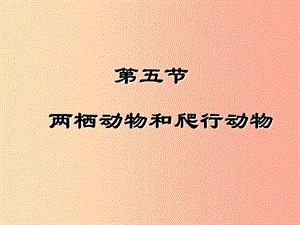 第五节

两栖动物和爬行动物